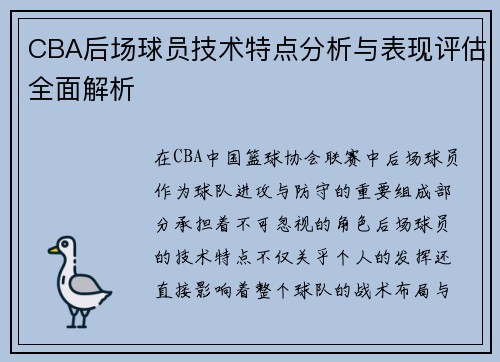 CBA后场球员技术特点分析与表现评估全面解析

在CBA中国篮球协会联赛中后场球员作为球队进攻与防守的重要组成部分承担着不可忽视的角色后场球员的技术特点不仅关乎个人的发挥还直接影响着整个球队的战术布局与